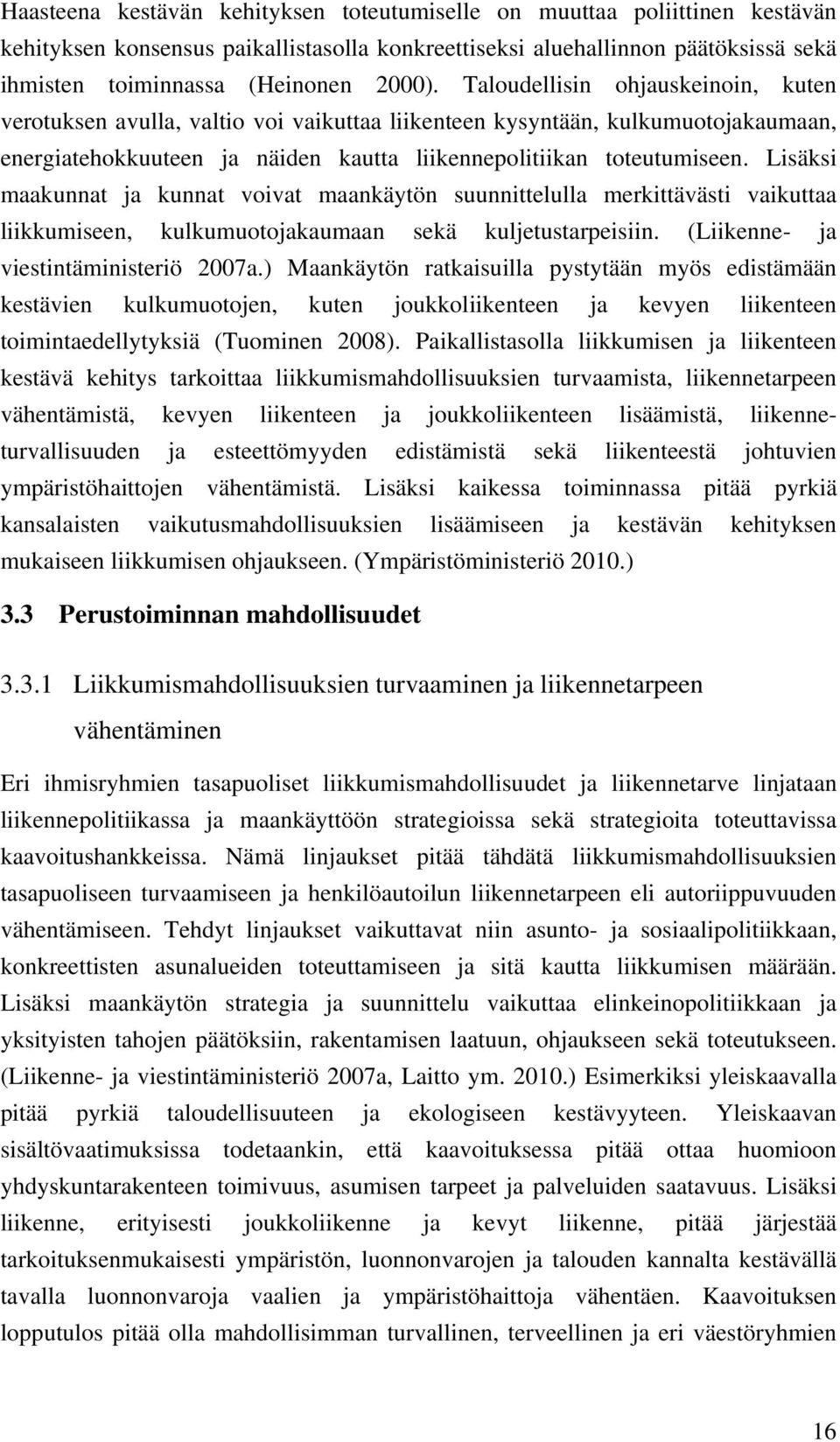 Haasteena kestävän kehityksen toteutumiselle on muuttaa poliittinen kestävän kehityksen konsensus paikallistasolla konkreettiseksi aluehallinnon päätöksissä sekä ihmisten toiminnassa (Heinonen 2000). Taloudellisin ohjauskeinoin, kuten verotuksen avulla, valtio voi vaikuttaa liikenteen kysyntään, kulkumuotojakaumaan, energiatehokkuuteen ja näiden kautta liikennepolitiikan toteutumiseen. Lisäksi maakunnat ja kunnat voivat maankäytön suunnittelulla merkittävästi vaikuttaa liikkumiseen, kulkumuotojakaumaan sekä kuljetustarpeisiin. (Liikenne- ja viestintäministeriö 2007a.) Maankäytön ratkaisuilla pystytään myös edistämään kestävien kulkumuotojen, kuten joukkoliikenteen ja kevyen liikenteen toimintaedellytyksiä (Tuominen 2008). Paikallistasolla liikkumisen ja liikenteen kestävä kehitys tarkoittaa liikkumismahdollisuuksien turvaamista, liikennetarpeen vähentämistä, kevyen liikenteen ja joukkoliikenteen lisäämistä, liikenneturvallisuuden ja esteettömyyden edistämistä sekä liikenteestä johtuvien ympäristöhaittojen vähentämistä. Lisäksi kaikessa toiminnassa pitää pyrkiä kansalaisten vaikutusmahdollisuuksien lisäämiseen ja kestävän kehityksen mukaiseen liikkumisen ohjaukseen. (Ympäristöministeriö 2010.)

3.3 Perustoiminnan mahdollisuudet

3.3.1 Liikkumismahdollisuuksien turvaaminen ja liikennetarpeen vähentäminen

Eri ihmisryhmien tasapuoliset liikkumismahdollisuudet ja liikennetarve linjataan liikennepolitiikassa ja maankäyttöön strategioissa sekä strategioita toteuttavissa kaavoitushankkeissa. Nämä linjaukset pitää tähdätä liikkumismahdollisuuksien tasapuoliseen turvaamiseen ja henkilöautoilun liikennetarpeen eli autoriippuvuuden vähentämiseen. Tehdyt linjaukset vaikuttavat niin asunto- ja sosiaalipolitiikkaan, konkreettisten asunalueiden toteuttamiseen ja sitä kautta liikkumisen määrään. Lisäksi maankäytön strategia ja suunnittelu vaikuttaa elinkeinopolitiikkaan ja yksityisten tahojen päätöksiin, rakentamisen laatuun, ohjaukseen sekä toteutukseen. (Liikenne- ja viestintäministeriö 2007a, Laitto ym. 2010.) Esimerkiksi yleiskaavalla pitää pyrkiä taloudellisuuteen ja ekologiseen kestävyyteen. Yleiskaavan sisältövaatimuksissa todetaankin, että kaavoituksessa pitää ottaa huomioon yhdyskuntarakenteen toimivuus, asumisen tarpeet ja palveluiden saatavuus. Lisäksi liikenne, erityisesti joukkoliikenne ja kevyt liikenne, pitää järjestää tarkoituksenmukaisesti ympäristön, luonnonvarojen ja talouden kannalta kestävällä tavalla luonnonvaroja vaalien ja ympäristöhaittoja vähentäen. Kaavoituksen lopputulos pitää olla mahdollisimman turvallinen, terveellinen ja eri väestöryhmien

16